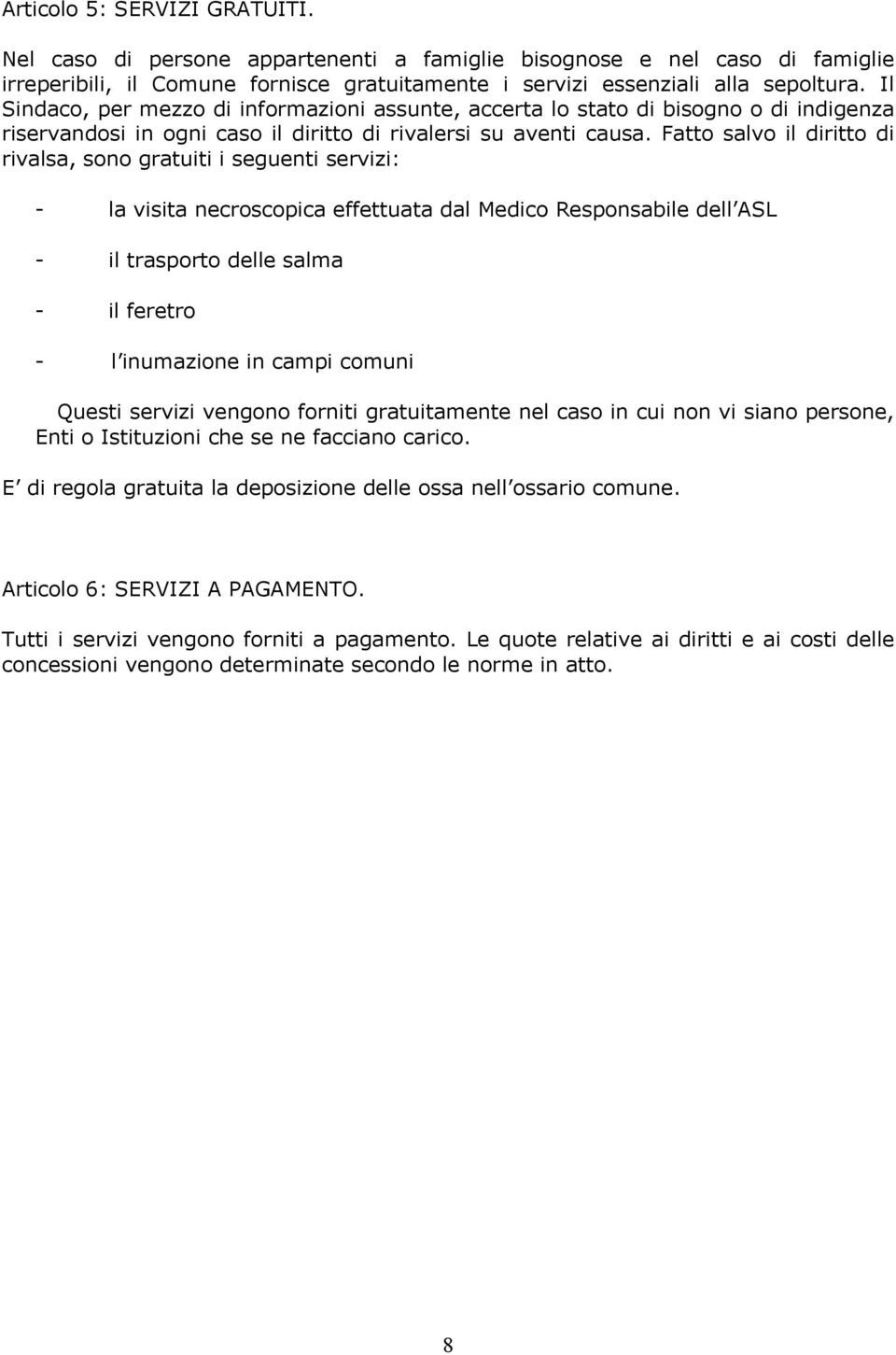 Articolo 5: SERVIZI GRATUITI.

Nel caso di persone appartenenti a famiglie bisognose e nel caso di famiglie irreperibili, il Comune fornisce gratuitamente i servizi essenziali alla sepoltura. Il Sindaco, per mezzo di informazioni assunte, accerta lo stato di bisogno o di indigenza riservandosi in ogni caso il diritto di rivalersi su aventi causa. Fatto salvo il diritto di rivalsa, sono gratuiti i seguenti servizi:

- la visita necroscopica effettuata dal Medico Responsabile dell ASL

- il trasporto delle salma

- il feretro

- l inumazione in campi comuni

Questi servizi vengono forniti gratuitamente nel caso in cui non vi siano persone, Enti o Istituzioni che se ne facciano carico.

E di regola gratuita la deposizione delle ossa nell ossario comune.

Articolo 6: SERVIZI A PAGAMENTO.

Tutti i servizi vengono forniti a pagamento. Le quote relative ai diritti e ai costi delle concessioni vengono determinate secondo le norme in atto.

8